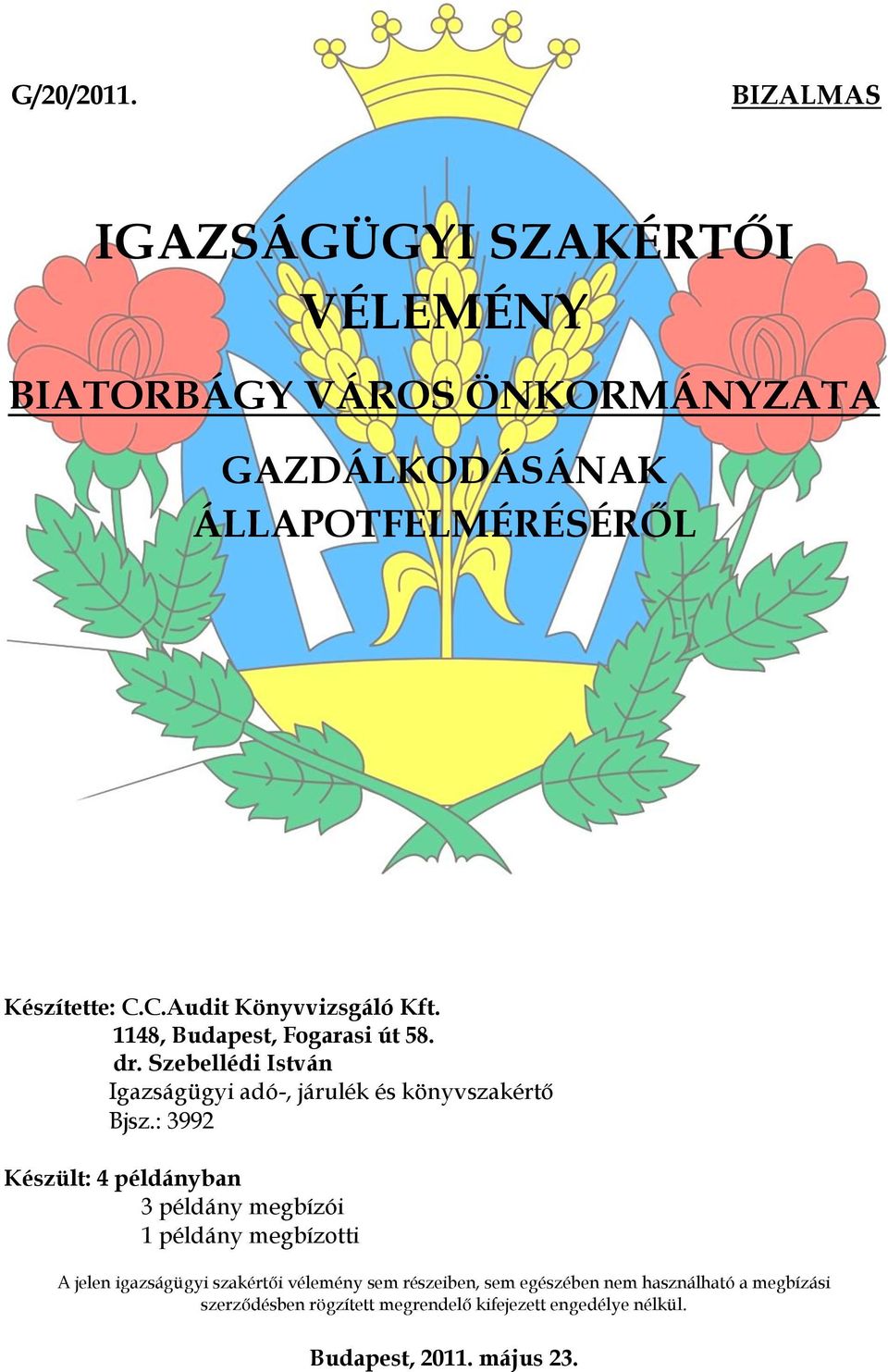 G/20/2011.

BIZALMAS

IGAZSÁGÜGYI SZAKÉRTŐI VÉLEMÉNY

BIATORBÁGY VÁROS ÖNKORMÁNYZATA

GAZDÁLKODÁSÁNAK ÁLLAPOTFELMÉRÉSÉRŐL

Készítette: C.C.Audit Könyvvizsgáló Kft.
1148, Budapest, Fogarasi út 58.
dr. Szebellédi István
Igazságügyi adó-, járulék és könyvszakértő
Bjsz.: 3992

Készült: 4 példányban
3 példány megbízói
1 példány megbízotti

A jelen igazságügyi szakértői vélemény sem részeiben, sem egészében nem használható a megbízási szerződésben rögzített megrendelő kifejezett engedélye nélkül.

Budapest, 2011. május 23.